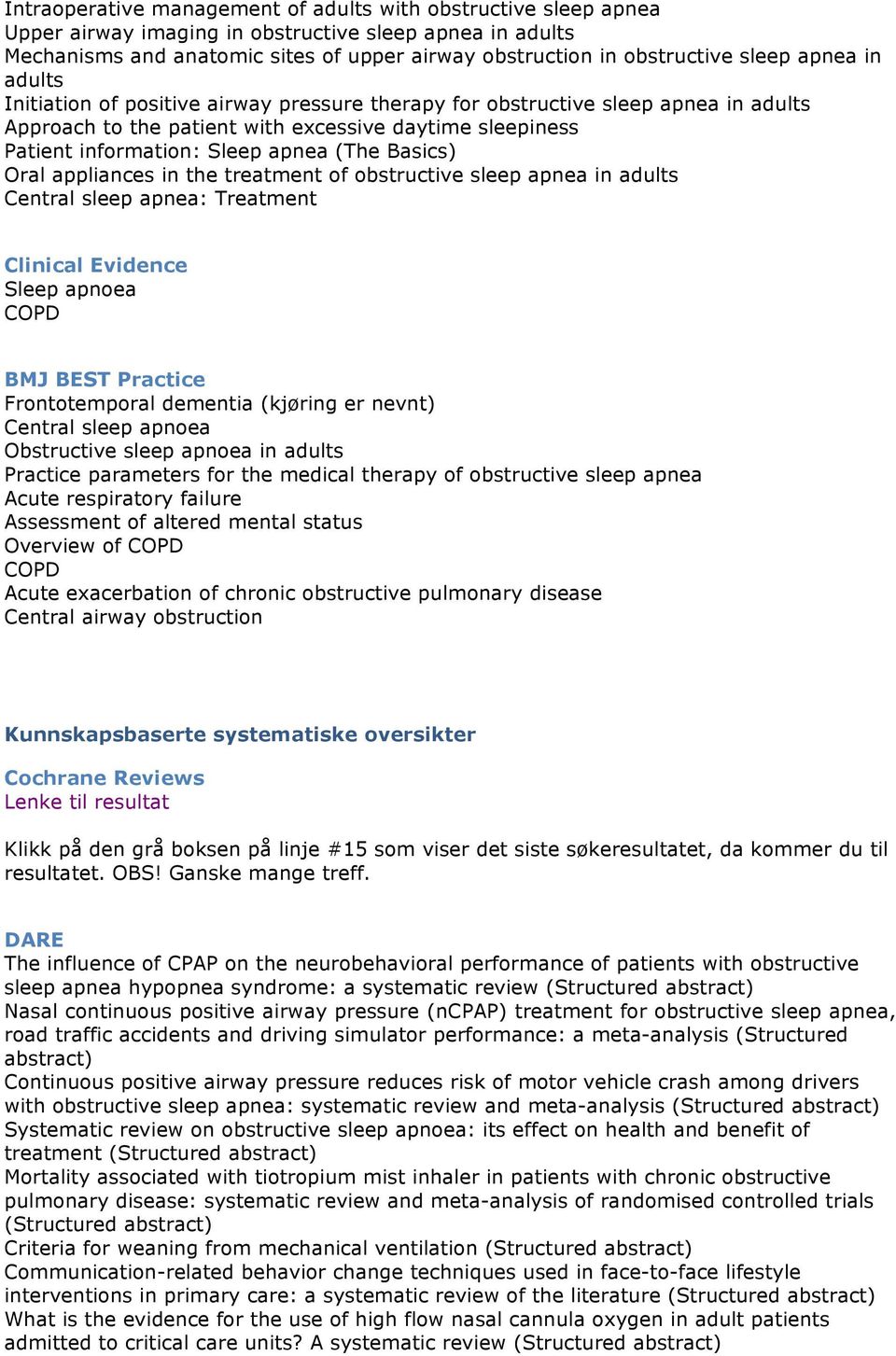 Intraoperative management of adults with obstructive sleep apnea
Upper airway imaging in obstructive sleep apnea in adults
Mechanisms and anatomic sites of upper airway obstruction in obstructive sleep apnea in adults
Initiation of positive airway pressure therapy for obstructive sleep apnea in adults
Approach to the patient with excessive daytime sleepiness
Patient information: Sleep apnea (The Basics)
Oral appliances in the treatment of obstructive sleep apnea in adults
Central sleep apnea: Treatment

Clinical Evidence
Sleep apnoea
COPD

BMJ BEST Practice
Frontotemporal dementia (kjøring er nevnt)
Central sleep apnoea
Obstructive sleep apnoea in adults
Practice parameters for the medical therapy of obstructive sleep apnea
Acute respiratory failure
Assessment of altered mental status
Overview of COPD
COPD
Acute exacerbation of chronic obstructive pulmonary disease
Central airway obstruction

Kunnskapsbaserte systematiske oversikter

Cochrane Reviews
Lenke til resultat

Klikk på den grå boksen på linje #15 som viser det siste søkeresultatet, da kommer du til resultatet. OBS! Ganske mange treff.

DARE
The influence of CPAP on the neurobehavioral performance of patients with obstructive sleep apnea hypopnea syndrome: a systematic review (Structured abstract)
Nasal continuous positive airway pressure (nCPAP) treatment for obstructive sleep apnea, road traffic accidents and driving simulator performance: a meta-analysis (Structured abstract)
Continuous positive airway pressure reduces risk of motor vehicle crash among drivers with obstructive sleep apnea: systematic review and meta-analysis (Structured abstract)
Systematic review on obstructive sleep apnoea: its effect on health and benefit of treatment (Structured abstract)
Mortality associated with tiotropium mist inhaler in patients with chronic obstructive pulmonary disease: systematic review and meta-analysis of randomised controlled trials (Structured abstract)
Criteria for weaning from mechanical ventilation (Structured abstract)
Communication-related behavior change techniques used in face-to-face lifestyle interventions in primary care: a systematic review of the literature (Structured abstract)
What is the evidence for the use of high flow nasal cannula oxygen in adult patients admitted to critical care units? A systematic review (Structured abstract)